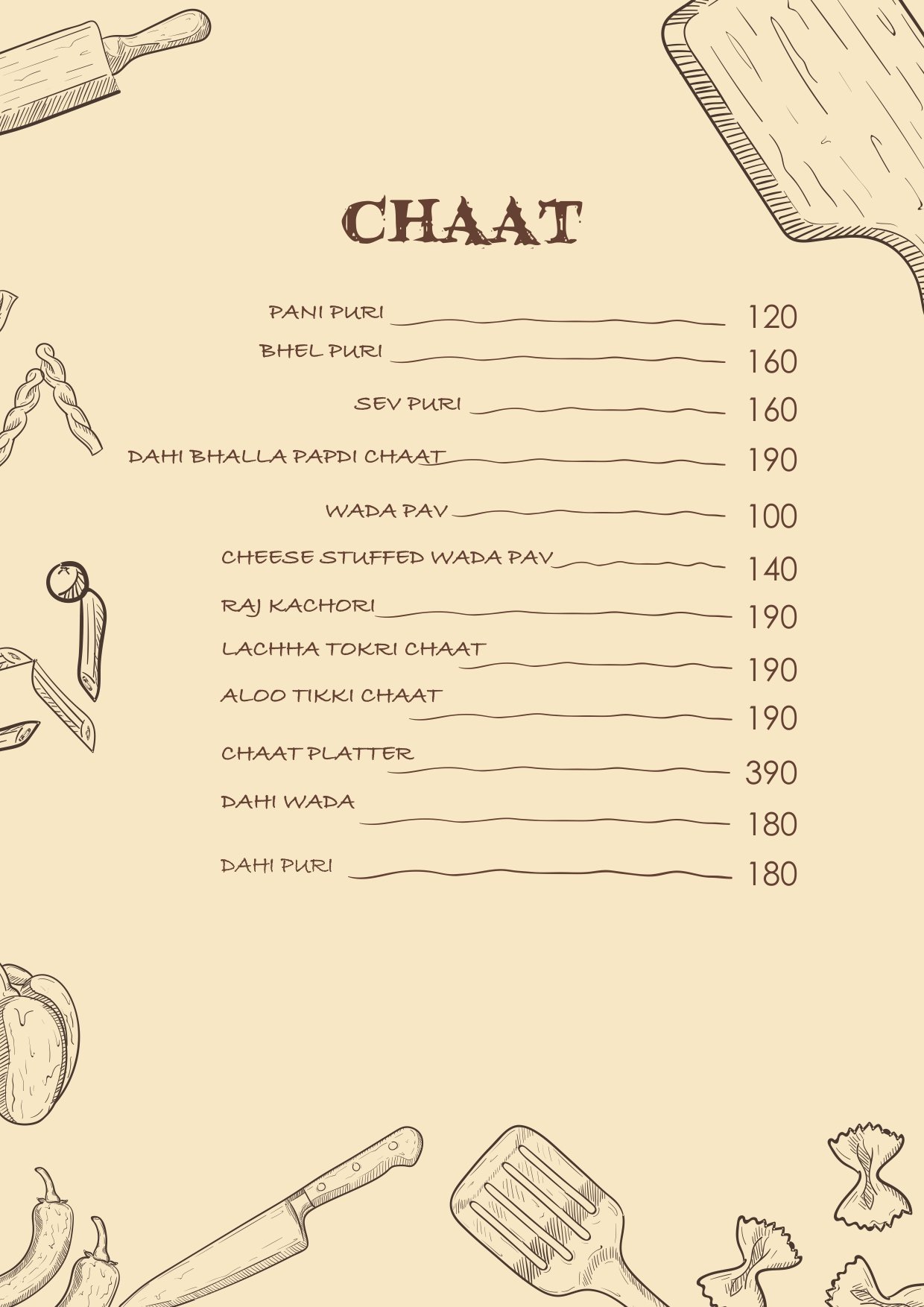 CHAAT

PANI PURI 120
BHEL PURI 160
SEV PURI 160
DAHI BHALLA PAPDI CHAAT 190
WADA PAV 100
CHEESE STUFFED WADA PAV 140
RAJ KACHORI 190
LACHHA TOKRI CHAAT 190
ALOO TIKKI CHAAT 190
CHAAT PLATTER 390
DAHI WADA 180
DAHI PURI 180